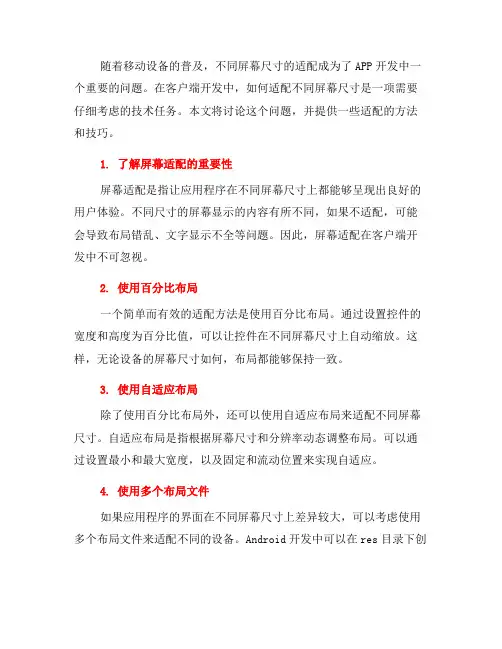 随着移动设备的普及，不同屏幕尺寸的适配成为了 APP 开发中一个重要的问题。在客户端开发中，如何适配不同屏幕尺寸是一项需要仔细考虑的技术任务。本文将讨论这个问题，并提供一些适配的方法和技巧。

1. 了解屏幕适配的重要性

屏幕适配是指让应用程序在不同屏幕尺寸上都能够呈现出良好的用户体验。不同尺寸的屏幕显示的内容有所不同，如果不适配，可能会导致布局错乱、文字显示不全等问题。因此，屏幕适配在客户端开发中不可忽视。

2. 使用百分比布局

一个简单而有效的适配方法是使用百分比布局。通过设置控件的宽度和高度为百分比值，可以让控件在不同屏幕尺寸上自动缩放。这样，无论设备的屏幕尺寸如何，布局都能够保持一致。

3. 使用自适应布局

除了使用百分比布局外，还可以使用自适应布局来适配不同屏幕尺寸。自适应布局是指根据屏幕尺寸和分辨率动态调整布局。可以通过设置最小和最大宽度，以及固定和流动位置来实现自适应。

4. 使用多个布局文件

如果应用程序的界面在不同屏幕尺寸上差异较大，可以考虑使用多个布局文件来适配不同的设备。Android 开发中可以在 res 目录下创